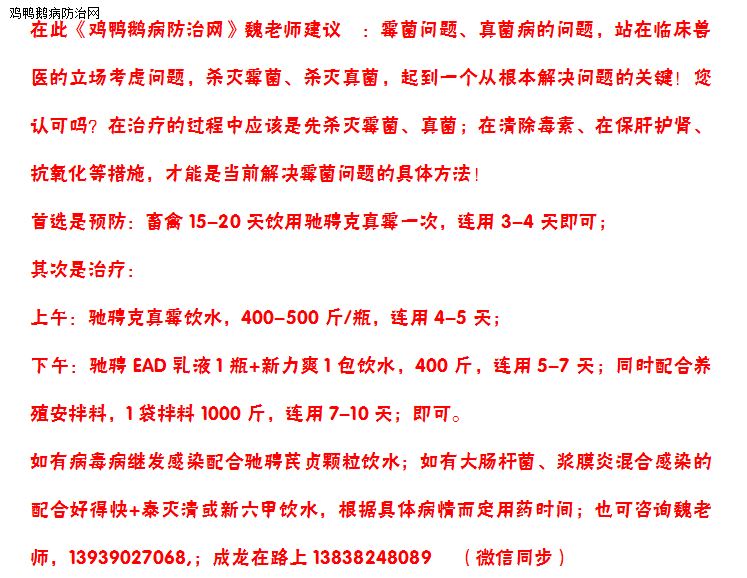 鸡鸭鹅病防治网

在此《鸡鸭鹅病防治网》魏老师建议 ：霉菌问题、真菌病的问题，站在临床兽医的立场考虑问题，杀灭霉菌、杀灭真菌，起到一个从根本解决问题的关键！您认可吗？在治疗的过程中应该是先杀灭霉菌、真菌；在清除毒素、在保肝护肾、抗氧化等措施，才能是当前解决霉菌问题的具体方法！

首选是预防：畜禽 15-20 天饮用驰骋克真霉一次，连用 3-4 天即可；

其次是治疗：

上午：驰骋克真霉饮水，400-500 斤/瓶，连用 4-5 天；

下午：驰骋 EAD 乳液 1 瓶+新力爽 1 包饮水，400 斤，连用 5-7 天；同时配合养殖安拌料，1 袋拌料 1000 斤，连用 7-10 天；即可。

如有病毒病继发感染配合驰骋芪贞颗粒饮水；如有大肠杆菌、浆膜炎混合感染的配合好得快+泰灭清或新六甲饮水，根据具体病情而定用药时间；也可咨询魏老师，13939027068,；成龙在路上 13838248089 （微信同步）